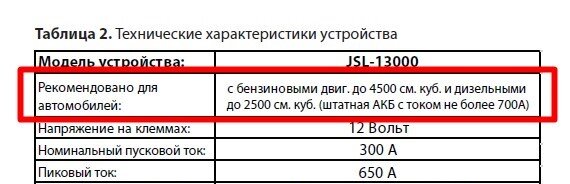 **Таблица 2.** Технические характеристики устройства

| Модель устройства: | JSL-13000 |
|---|---|
| Рекомендовано для автомобилей: | с бензиновыми двиг. до 4500 см. куб. и дизельными до 2500 см. куб. (штатная АКБ с током не более 700А) |
| Напряжение на клеммах: | 12 Вольт |
| Номинальный пусковой ток: | 300 А |
| Пиковый ток: | 650 А |